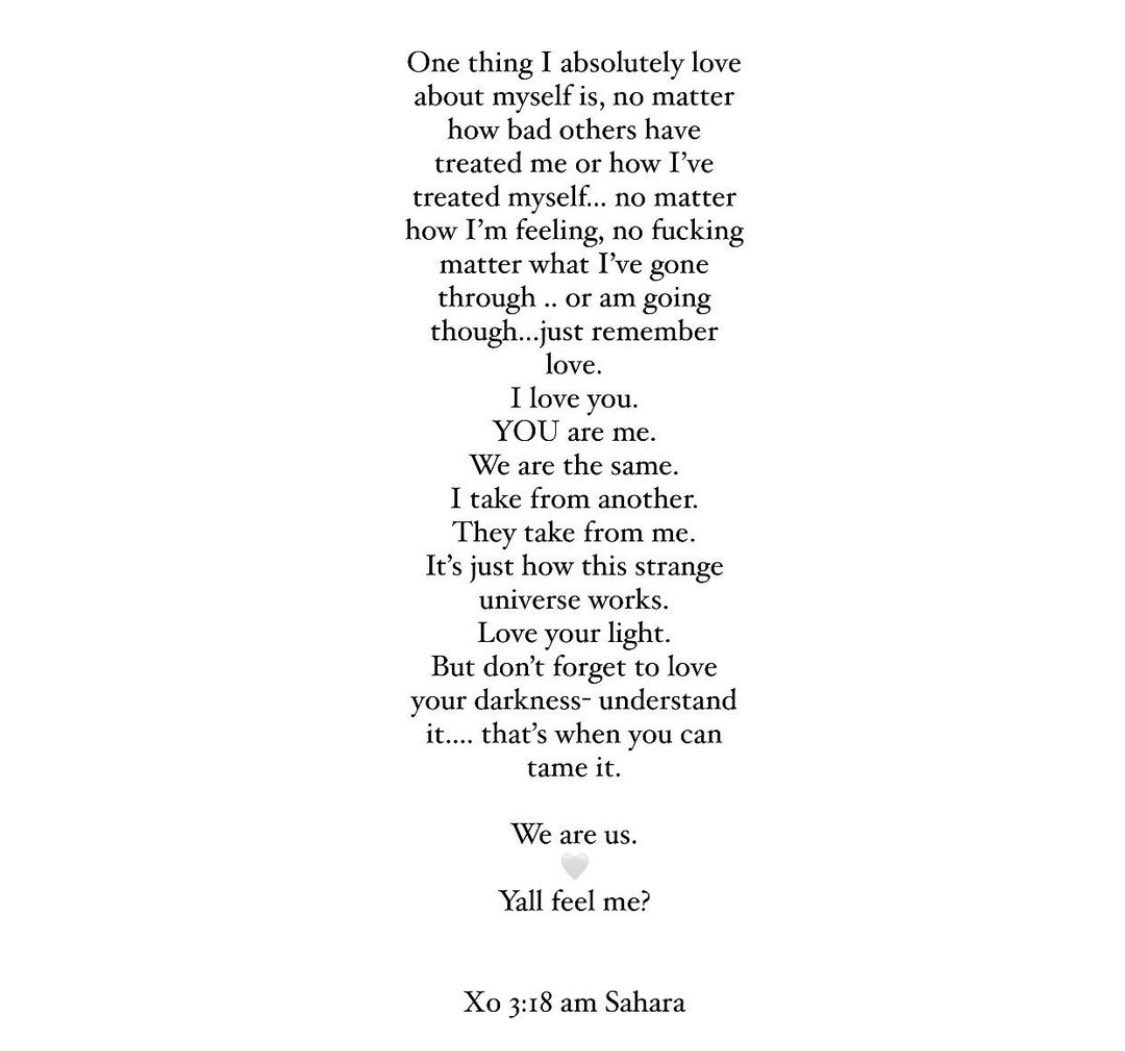 One thing I absolutely love about myself is, no matter how bad others have treated me or how I've treated myself... no matter how I'm feeling, no fucking matter what I've gone through .. or am going though...just remember love.
I love you.
YOU are me.
We are the same.
I take from another.
They take from me.
It's just how this strange universe works.
Love your light.
But don't forget to love your darkness- understand it.... that's when you can tame it.

We are us.
🤍
Yall feel me?

Xo 3:18 am Sahara